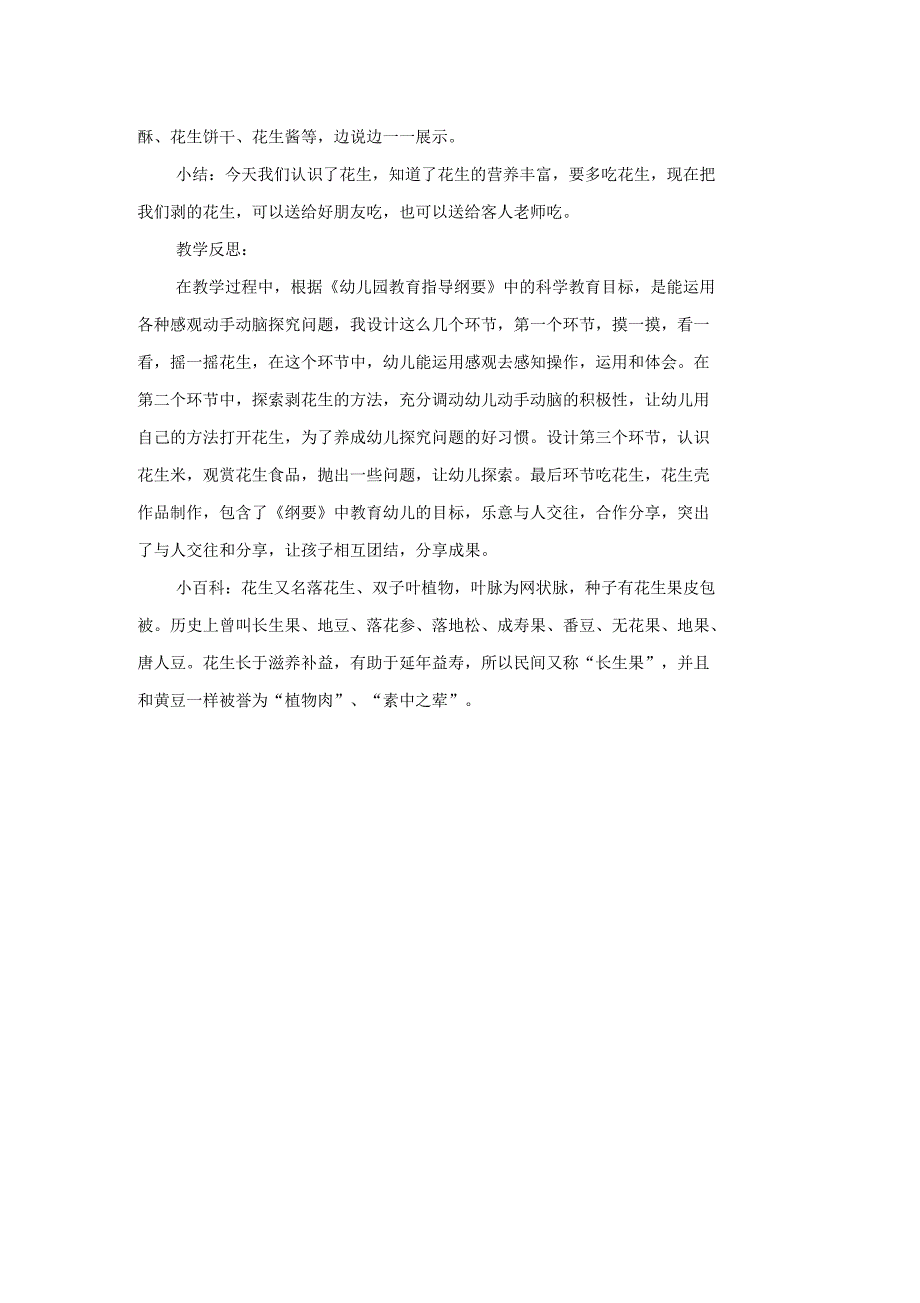 酥、花生饼干、花生酱等，边说边一一展示。

小结：今天我们认识了花生，知道了花生的营养丰富，要多吃花生，现在把我们剥的花生，可以送给好朋友吃，也可以送给客人老师吃。

教学反思：

在教学过程中，根据《幼儿园教育指导纲要》中的科学教育目标，是能运用各种感观动手动脑探究问题，我设计这么几个环节，第一个环节，摸一摸，看一看，摇一摇花生，在这个环节中，幼儿能运用感观去感知操作，运用和体会。在第二个环节中，探索剥花生的方法，充分调动幼儿动手动脑的积极性，让幼儿用自己的方法打开花生，为了养成幼儿探究问题的好习惯。设计第三个环节，认识花生米，观赏花生食品，抛出一些问题，让幼儿探索。最后环节吃花生，花生壳作品制作，包含了《纲要》中教育幼儿的目标，乐意与人交往，合作分享，突出了与人交往和分享，让孩子相互团结，分享成果。

小百科：花生又名落花生、双子叶植物，叶脉为网状脉，种子有花生果皮包被。历史上曾叫长生果、地豆、落花参、落地松、成寿果、番豆、无花果、地果、唐人豆。花生长于滋养补益，有助于延年益寿，所以民间又称“长生果”，并且和黄豆一样被誉为“植物肉”、“素中之荤”。